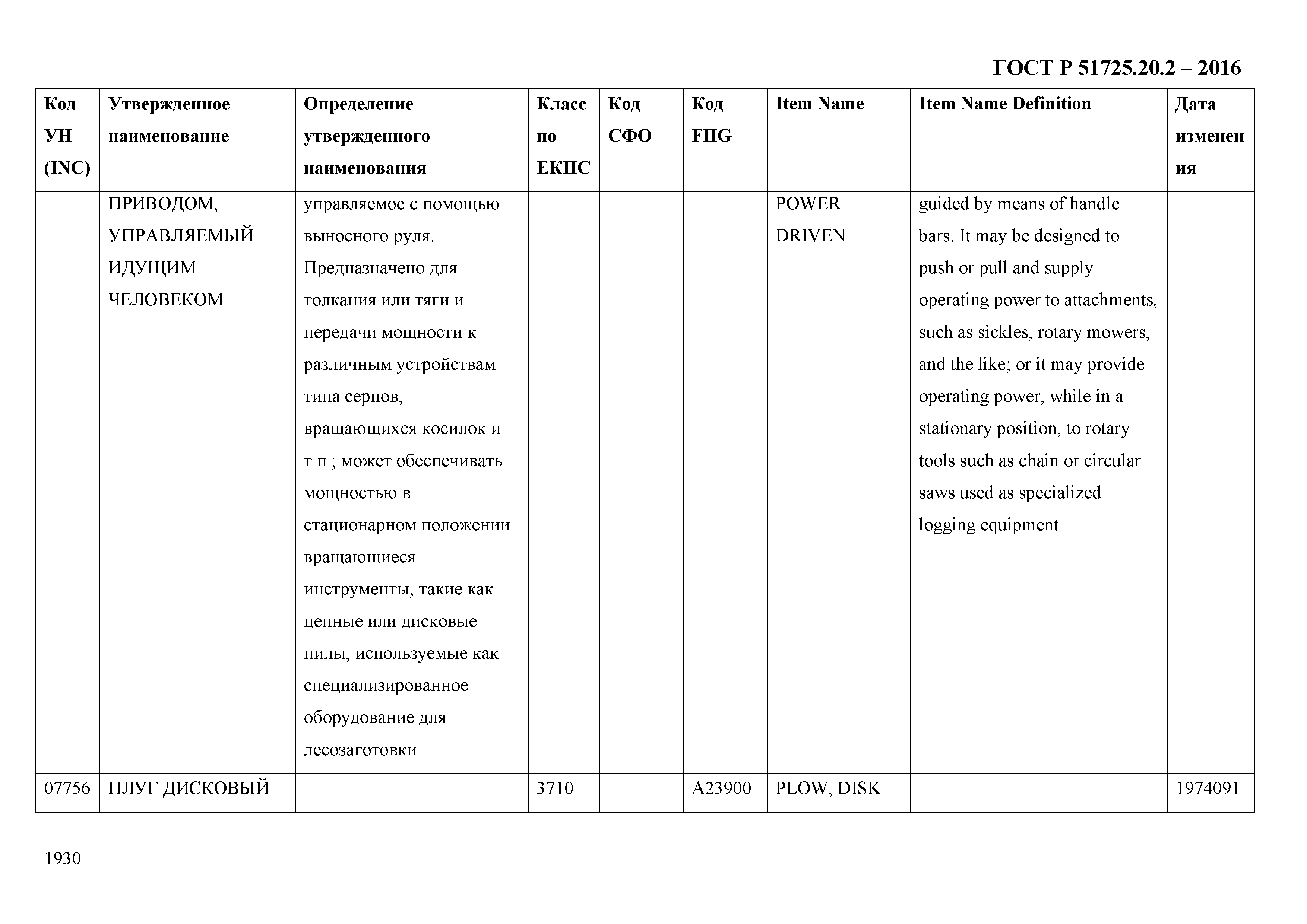 ГОСТ Р 51725.20.2 – 2016

| Код УН (INC) | Утвержденное наименование | Определение утвержденного наименования | Класс по ЕКПС | Код СФО | Код FIIG | Item Name | Item Name Definition | Дата изменения |
|---|---|---|---|---|---|---|---|---|
| | ПРИВОДОМ, УПРАВЛЯЕМЫЙ ИДУЩИМ ЧЕЛОВЕКОМ | управляемое с помощью выносного руля. Предназначено для толкания или тяги и передачи мощности к различным устройствам типа серпов, вращающихся косилок и т.п.; может обеспечивать мощностью в стационарном положении вращающиеся инструменты, такие как цепные или дисковые пилы, используемые как специализированное оборудование для лесозаготовки | | | | POWER DRIVEN | guided by means of handle bars. It may be designed to push or pull and supply operating power to attachments, such as sickles, rotary mowers, and the like; or it may provide operating power, while in a stationary position, to rotary tools such as chain or circular saws used as specialized logging equipment | |
| 07756 | ПЛУГ ДИСКОВЫЙ | | 3710 | | A23900 | PLOW, DISK | | 1974091 |

1930